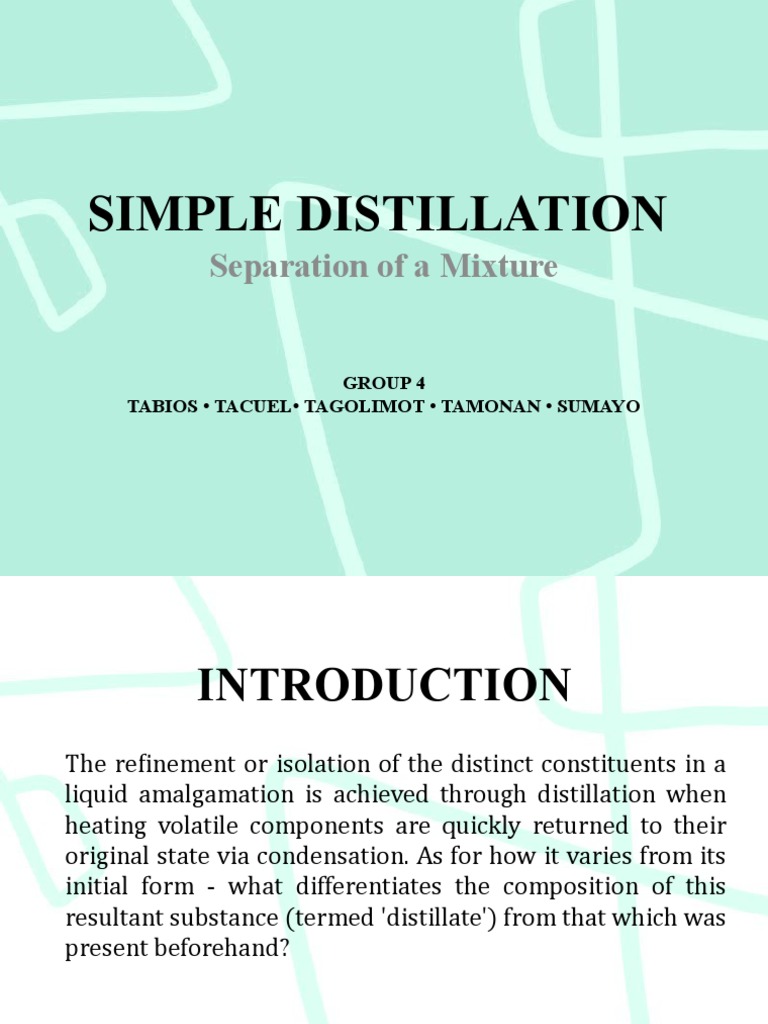 SIMPLE DISTILLATION

Separation of a Mixture

GROUP 4

TABIOS • TACUEL• TAGOLIMOT • TAMONAN • SUMAYO

INTRODUCTION

The refinement or isolation of the distinct constituents in a liquid amalgamation is achieved through distillation when heating volatile components are quickly returned to their original state via condensation. As for how it varies from its initial form - what differentiates the composition of this resultant substance (termed 'distillate') from that which was present beforehand?